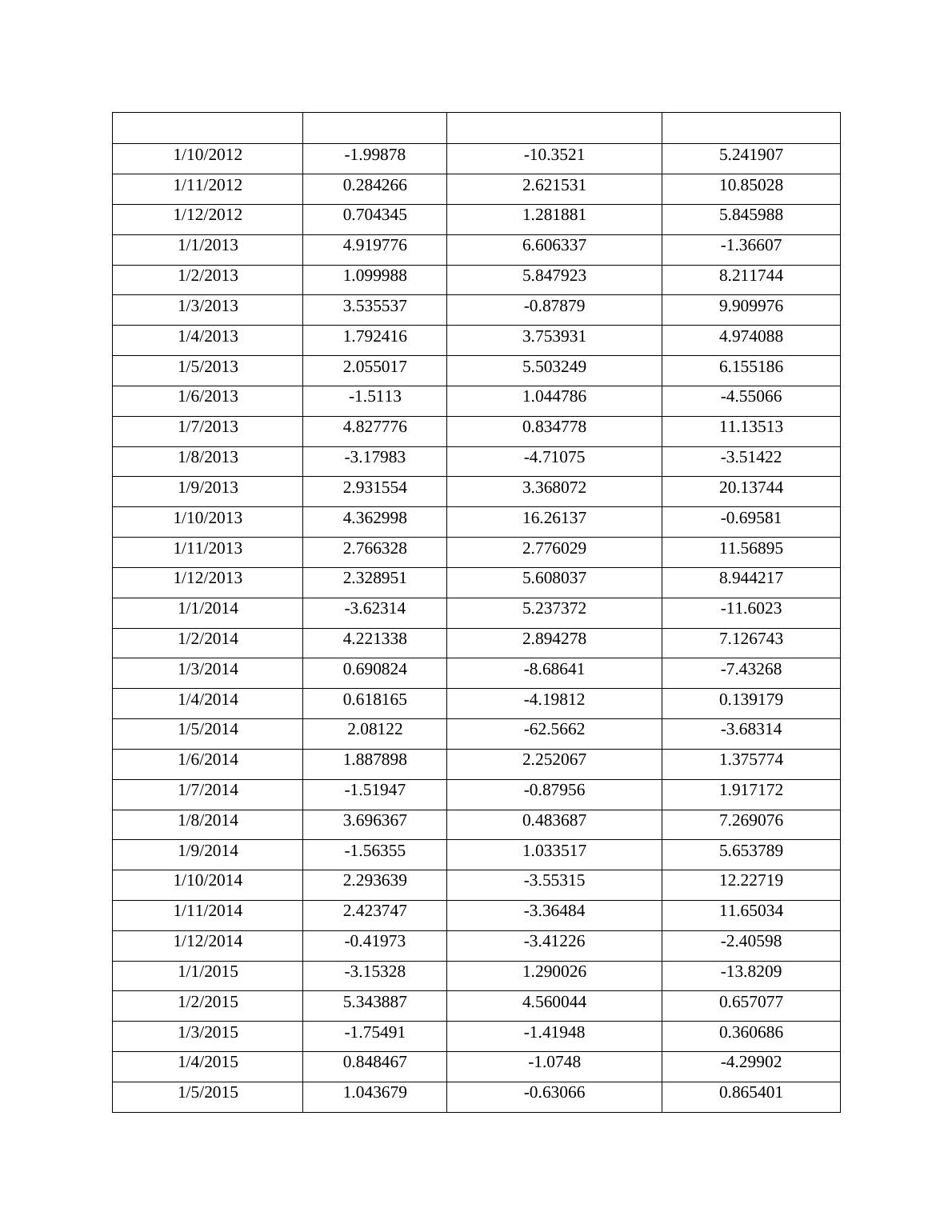 | | | | |
|---|---|---|---|
| 1/10/2012 | -1.99878 | -10.3521 | 5.241907 |
| 1/11/2012 | 0.284266 | 2.621531 | 10.85028 |
| 1/12/2012 | 0.704345 | 1.281881 | 5.845988 |
| 1/1/2013 | 4.919776 | 6.606337 | -1.36607 |
| 1/2/2013 | 1.099988 | 5.847923 | 8.211744 |
| 1/3/2013 | 3.535537 | -0.87879 | 9.909976 |
| 1/4/2013 | 1.792416 | 3.753931 | 4.974088 |
| 1/5/2013 | 2.055017 | 5.503249 | 6.155186 |
| 1/6/2013 | -1.5113 | 1.044786 | -4.55066 |
| 1/7/2013 | 4.827776 | 0.834778 | 11.13513 |
| 1/8/2013 | -3.17983 | -4.71075 | -3.51422 |
| 1/9/2013 | 2.931554 | 3.368072 | 20.13744 |
| 1/10/2013 | 4.362998 | 16.26137 | -0.69581 |
| 1/11/2013 | 2.766328 | 2.776029 | 11.56895 |
| 1/12/2013 | 2.328951 | 5.608037 | 8.944217 |
| 1/1/2014 | -3.62314 | 5.237372 | -11.6023 |
| 1/2/2014 | 4.221338 | 2.894278 | 7.126743 |
| 1/3/2014 | 0.690824 | -8.68641 | -7.43268 |
| 1/4/2014 | 0.618165 | -4.19812 | 0.139179 |
| 1/5/2014 | 2.08122 | -62.5662 | -3.68314 |
| 1/6/2014 | 1.887898 | 2.252067 | 1.375774 |
| 1/7/2014 | -1.51947 | -0.87956 | 1.917172 |
| 1/8/2014 | 3.696367 | 0.483687 | 7.269076 |
| 1/9/2014 | -1.56355 | 1.033517 | 5.653789 |
| 1/10/2014 | 2.293639 | -3.55315 | 12.22719 |
| 1/11/2014 | 2.423747 | -3.36484 | 11.65034 |
| 1/12/2014 | -0.41973 | -3.41226 | -2.40598 |
| 1/1/2015 | -3.15328 | 1.290026 | -13.8209 |
| 1/2/2015 | 5.343887 | 4.560044 | 0.657077 |
| 1/3/2015 | -1.75491 | -1.41948 | 0.360686 |
| 1/4/2015 | 0.848467 | -1.0748 | -4.29902 |
| 1/5/2015 | 1.043679 | -0.63066 | 0.865401 |